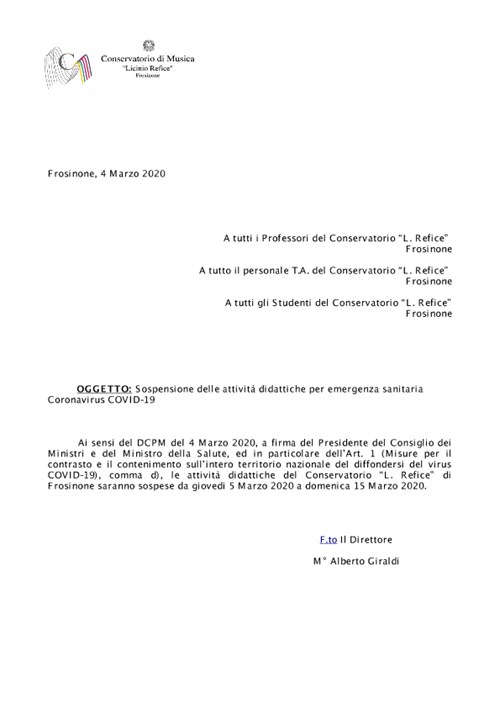 Conservatorio di Musica
"Licinio Refice"
Frosinone

Frosinone, 4 Marzo 2020

A tutti i Professori del Conservatorio "L. Refice"
Frosinone

A tutto il personale T.A. del Conservatorio "L. Refice"
Frosinone

A tutti gli Studenti del Conservatorio "L. Refice"
Frosinone

OGGETTO: Sospensione delle attività didattiche per emergenza sanitaria Coronavirus COVID-19

Ai sensi del DCPM del 4 Marzo 2020, a firma del Presidente del Consiglio dei Ministri e del Ministro della Salute, ed in particolare dell'Art. 1 (Misure per il contrasto e il contenimento sull'intero territorio nazionale del diffondersi del virus COVID-19), comma d), le attività didattiche del Conservatorio "L. Refice" di Frosinone saranno sospese da giovedì 5 Marzo 2020 a domenica 15 Marzo 2020.

F.to Il Direttore

M° Alberto Giraldi